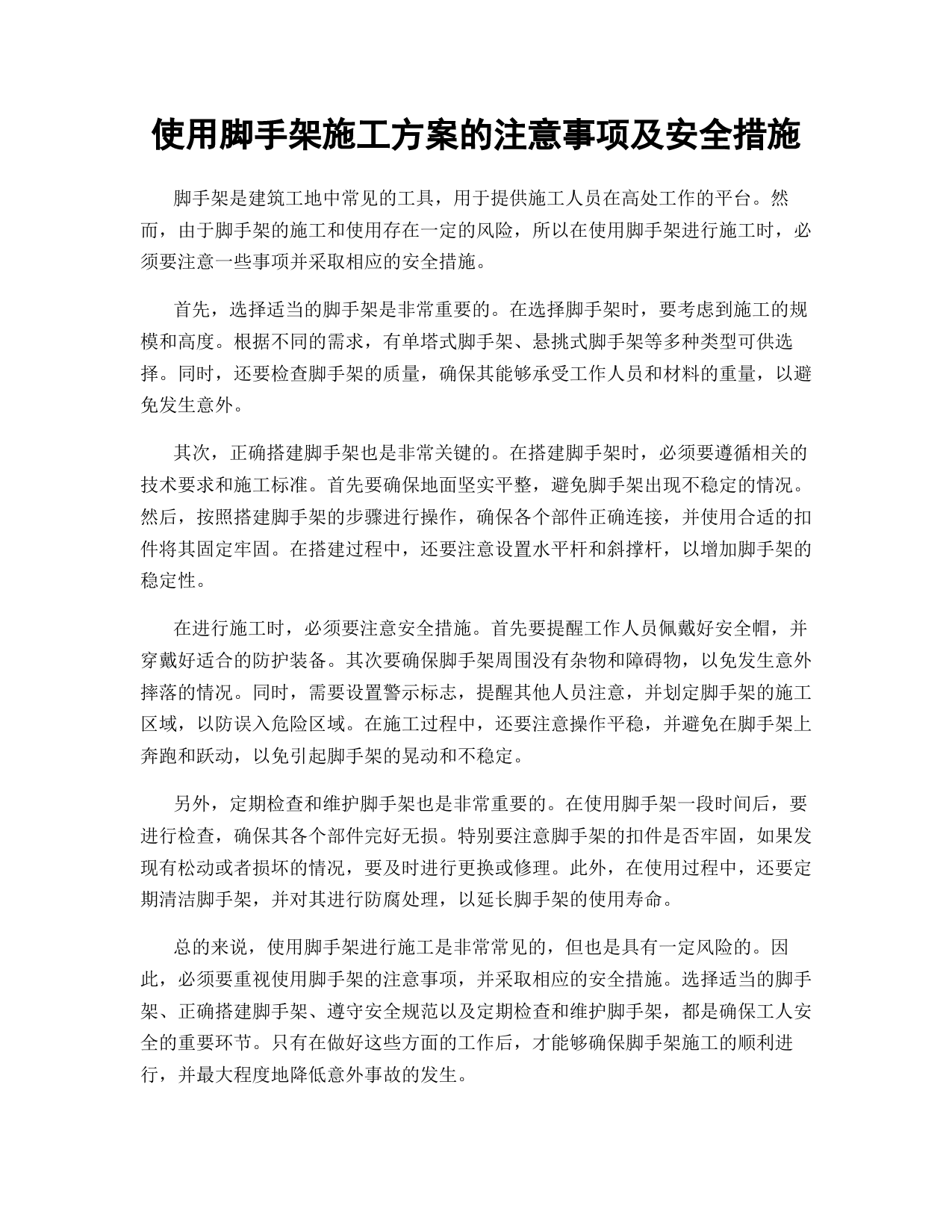 使用脚手架施工方案的注意事项及安全措施

脚手架是建筑工地中常见的工具，用于提供施工人员在高处工作的平台。然而，由于脚手架的施工和使用存在一定的风险，所以在使用脚手架进行施工时，必须要注意一些事项并采取相应的安全措施。

首先，选择适当的脚手架是非常重要的。在选择脚手架时，要考虑到施工的规模和高度。根据不同的需求，有单塔式脚手架、悬挑式脚手架等多种类型可供选择。同时，还要检查脚手架的质量，确保其能够承受工作人员和材料的重量，以避免发生意外。

其次，正确搭建脚手架也是非常关键的。在搭建脚手架时，必须要遵循相关的技术要求和施工标准。首先要确保地面坚实平整，避免脚手架出现不稳定的情况。然后，按照搭建脚手架的步骤进行操作，确保各个部件正确连接，并使用合适的扣件将其固定牢固。在搭建过程中，还要注意设置水平杆和斜撑杆，以增加脚手架的稳定性。

在进行施工时，必须要注意安全措施。首先要提醒工作人员佩戴好安全帽，并穿戴好适合的防护装备。其次要确保脚手架周围没有杂物和障碍物，以免发生意外摔落的情况。同时，需要设置警示标志，提醒其他人员注意，并划定脚手架的施工区域，以防误入危险区域。在施工过程中，还要注意操作平稳，并避免在脚手架上奔跑和跃动，以免引起脚手架的晃动和不稳定。

另外，定期检查和维护脚手架也是非常重要的。在使用脚手架一段时间后，要进行检查，确保其各个部件完好无损。特别要注意脚手架的扣件是否牢固，如果发现有松动或者损坏的情况，要及时进行更换或修理。此外，在使用过程中，还要定期清洁脚手架，并对其进行防腐处理，以延长脚手架的使用寿命。

总的来说，使用脚手架进行施工是非常常见的，但也是具有一定风险的。因此，必须要重视使用脚手架的注意事项，并采取相应的安全措施。选择适当的脚手架、正确搭建脚手架、遵守安全规范以及定期检查和维护脚手架，都是确保工人安全的重要环节。只有在做好这些方面的工作后，才能够确保脚手架施工的顺利进行，并最大程度地降低意外事故的发生。